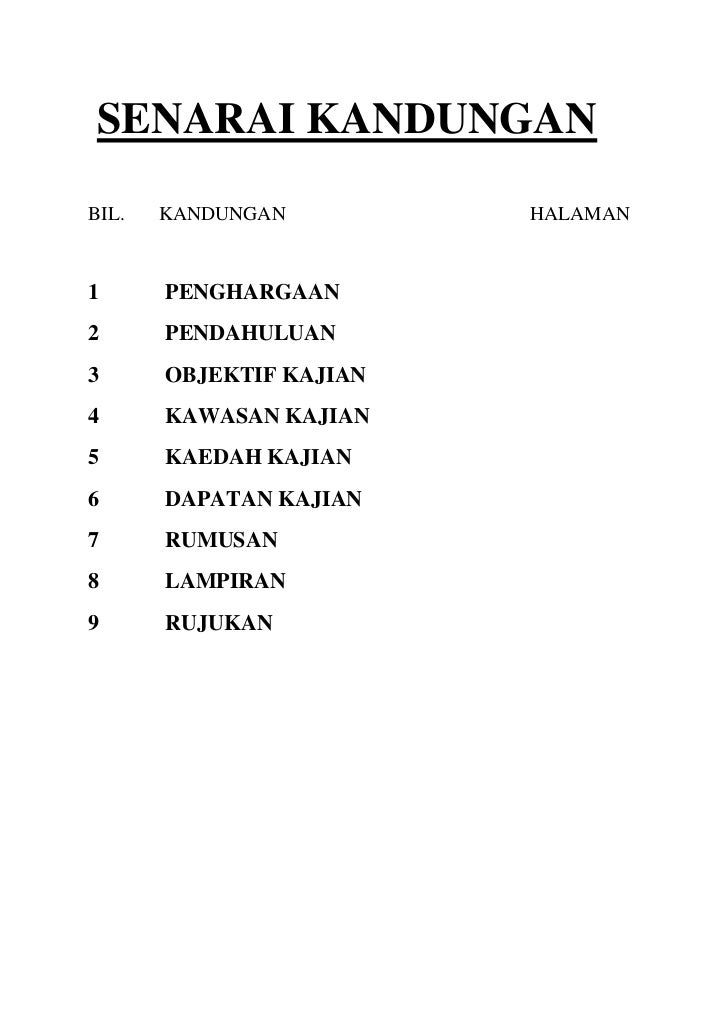 SENARAI KANDUNGAN

| BIL. | KANDUNGAN | HALAMAN |
|---|---|---|
| 1 | PENGHARGAAN | |
| 2 | PENDAHULUAN | |
| 3 | OBJEKTIF KAJIAN | |
| 4 | KAWASAN KAJIAN | |
| 5 | KAEDAH KAJIAN | |
| 6 | DAPATAN KAJIAN | |
| 7 | RUMUSAN | |
| 8 | LAMPIRAN | |
| 9 | RUJUKAN | |